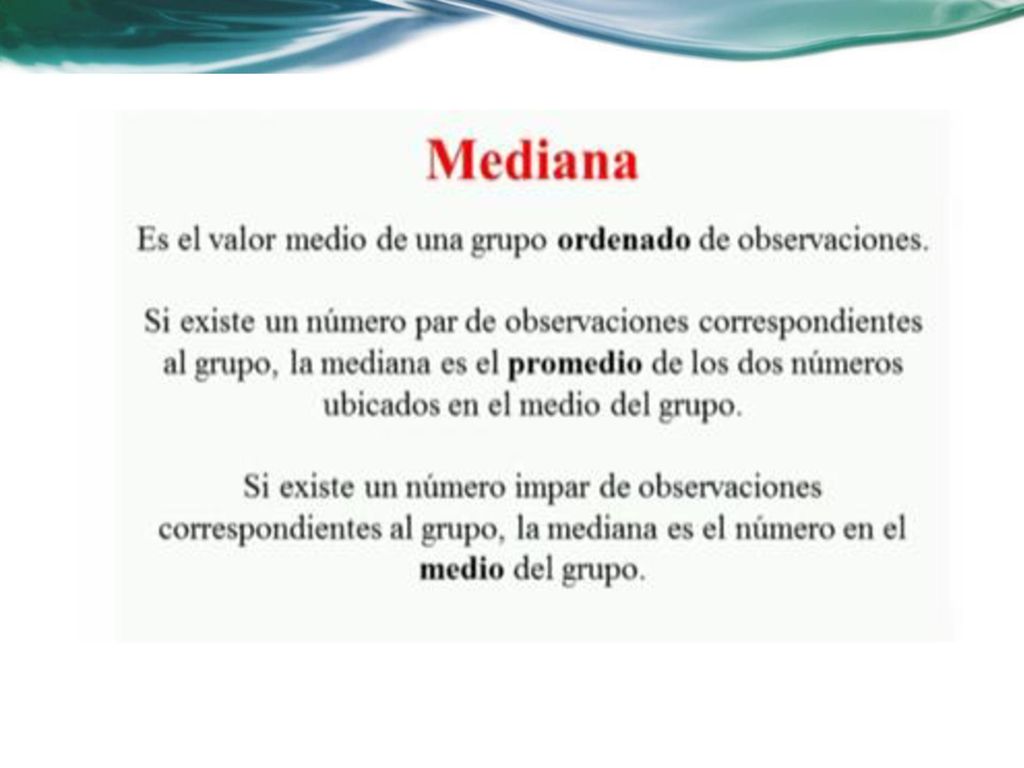 Mediana

Es el valor medio de una grupo ordenado de observaciones.

Si existe un número par de observaciones correspondientes al grupo, la mediana es el promedio de los dos números ubicados en el medio del grupo.

Si existe un número impar de observaciones correspondientes al grupo, la mediana es el número en el medio del grupo.